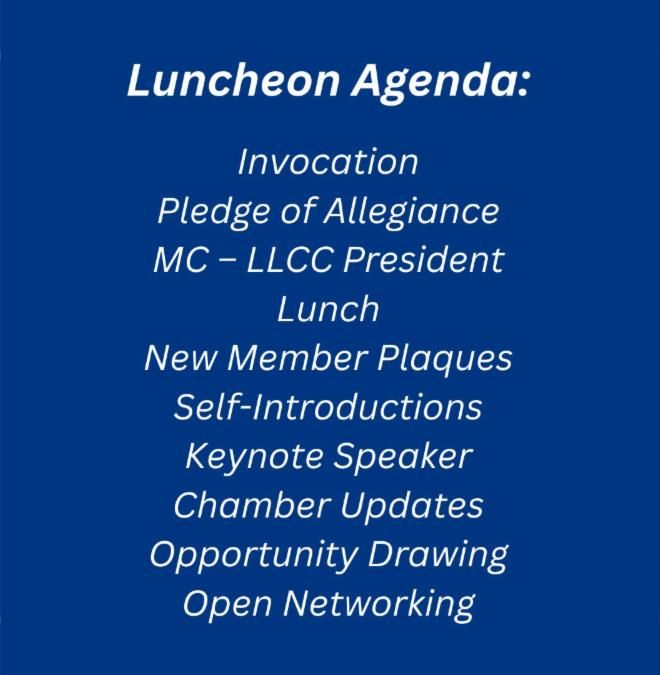 Luncheon Agenda:

Invocation
Pledge of Allegiance
MC – LLCC President
Lunch
New Member Plaques
Self-Introductions
Keynote Speaker
Chamber Updates
Opportunity Drawing
Open Networking